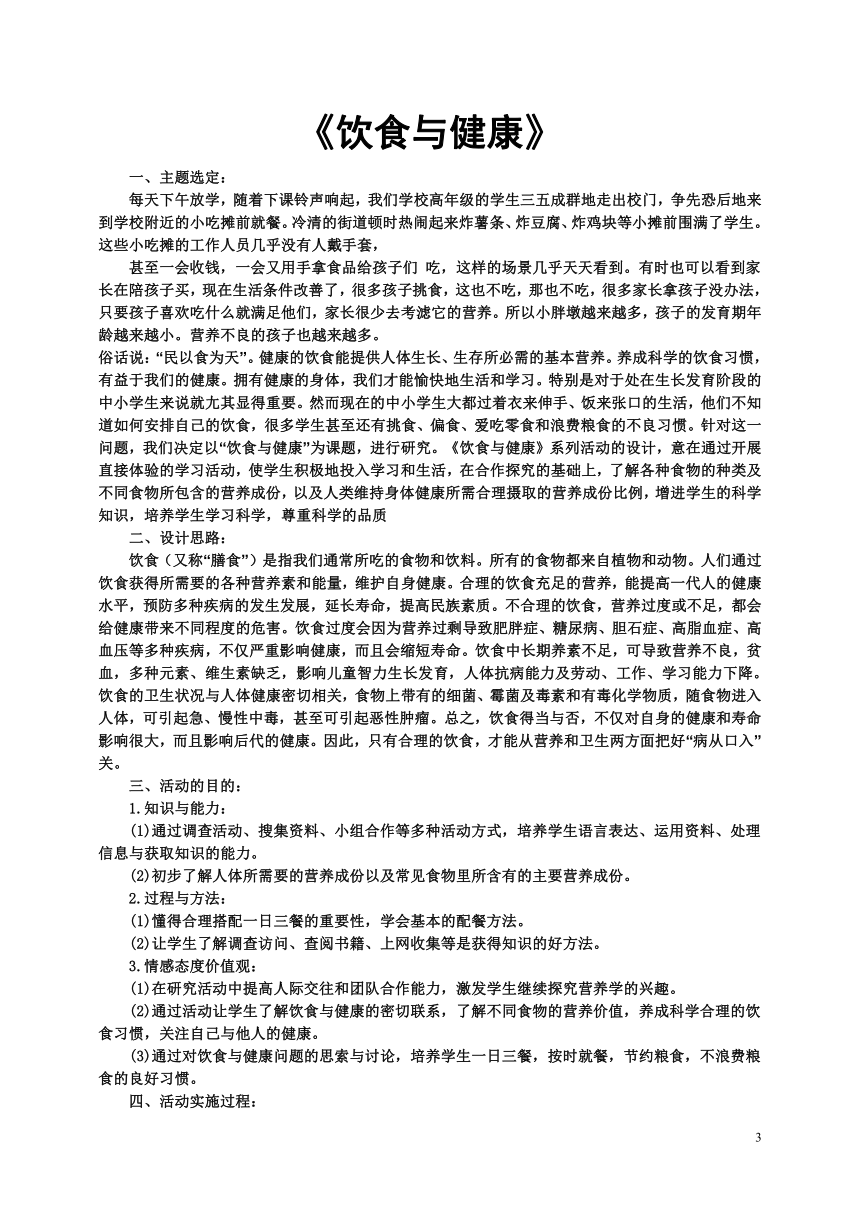 《饮食与健康》

一、主题选定：

每天下午放学，随着下课铃声响起，我们学校高年级的学生三五成群地走出校门，争先恐后地来到学校附近的小吃摊前就餐。冷清的街道顿时热闹起来炸薯条、炸豆腐、炸鸡块等小摊前围满了学生。这些小吃摊的工作人员几乎没有人戴手套，

甚至一会收钱，一会又用手拿食品给孩子们 吃，这样的场景几乎天天看到。有时也可以看到家长在陪孩子买，现在生活条件改善了，很多孩子挑食，这也不吃，那也不吃，很多家长拿孩子没办法，只要孩子喜欢吃什么就满足他们，家长很少去考滤它的营养。所以小胖墩越来越多，孩子的发育期年龄越来越小。营养不良的孩子也越来越多。

俗话说：“民以食为天”。健康的饮食能提供人体生长、生存所必需的基本营养。养成科学的饮食习惯，有益于我们的健康。拥有健康的身体，我们才能愉快地生活和学习。特别是对于处在生长发育阶段的中小学生来说就尤其显得重要。然而现在的中小学生大都过着衣来伸手、饭来张口的生活，他们不知道如何安排自己的饮食，很多学生甚至还有挑食、偏食、爱吃零食和浪费粮食的不良习惯。针对这一问题，我们决定以“饮食与健康”为课题，进行研究。《饮食与健康》系列活动的设计，意在通过开展直接体验的学习活动，使学生积极地投入学习和生活，在合作探究的基础上，了解各种食物的种类及不同食物所包含的营养成份，以及人类维持身体健康所需合理摄取的营养成份比例，增进学生的科学知识，培养学生学习科学，尊重科学的品质

二、设计思路：

饮食（又称“膳食”）是指我们通常所吃的食物和饮料。所有的食物都来自植物和动物。人们通过饮食获得所需要的各种营养素和能量，维护自身健康。合理的饮食充足的营养，能提高一代人的健康水平，预防多种疾病的发生发展，延长寿命，提高民族素质。不合理的饮食，营养过度或不足，都会给健康带来不同程度的危害。饮食过度会因为营养过剩导致肥胖症、糖尿病、胆石症、高脂血症、高血压等多种疾病，不仅严重影响健康，而且会缩短寿命。饮食中长期养素不足，可导致营养不良，贫血，多种元素、维生素缺乏，影响儿童智力生长发育，人体抗病能力及劳动、工作、学习能力下降。饮食的卫生状况与人体健康密切相关，食物上带有的细菌、霉菌及毒素和有毒化学物质，随食物进入人体，可引起急、慢性中毒，甚至可引起恶性肿瘤。总之，饮食得当与否，不仅对自身的健康和寿命影响很大，而且影响后代的健康。因此，只有合理的饮食，才能从营养和卫生两方面把好“病从口入”关。

三、活动的目的：

1.知识与能力：

⑴通过调查活动、搜集资料、小组合作等多种活动方式，培养学生语言表达、运用资料、处理信息与获取知识的能力。

⑵初步了解人体所需要的营养成份以及常见食物里所含有的主要营养成份。

2.过程与方法：

⑴懂得合理搭配一日三餐的重要性，学会基本的配餐方法。

⑵让学生了解调查访问、查阅书籍、上网收集等是获得知识的好方法。

3.情感态度价值观：

⑴在研究活动中提高人际交往和团队合作能力，激发学生继续探究营养学的兴趣。

⑵通过活动让学生了解饮食与健康的密切联系，了解不同食物的营养价值，养成科学合理的饮食习惯，关注自己与他人的健康。

⑶通过对饮食与健康问题的思索与讨论，培养学生一日三餐，按时就餐，节约粮食，不浪费粮食的良好习惯。

四、活动实施过程：

3